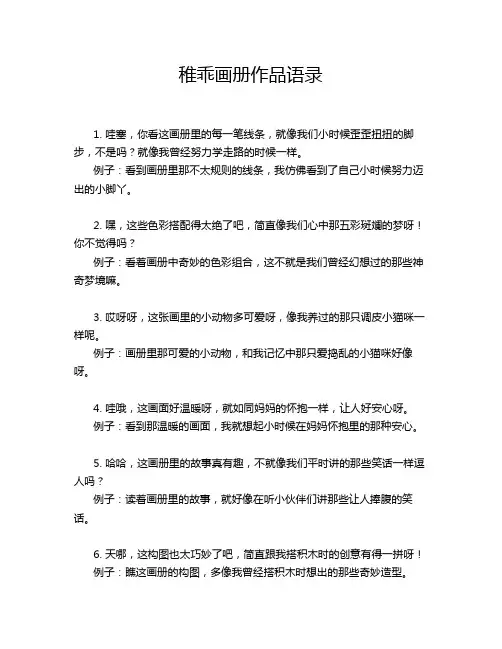 稚乖画册作品语录

1. 哇塞，你看这画册里的每一笔线条，就像我们小时候歪歪扭扭的脚步，不是吗？就像我曾经努力学走路的时候一样。

例子：看到画册里那不太规则的线条，我仿佛看到了自己小时候努力迈出的小脚丫。

2. 嘿，这些色彩搭配得太绝了吧，简直像我们心中那五彩斑斓的梦呀！你不觉得吗？

例子：看着画册中奇妙的色彩组合，这不就是我们曾经幻想过的那些神奇梦境嘛。

3. 哎呀呀，这张画里的小动物多可爱呀，像我养过的那只调皮小猫咪一样呢。

例子：画册里那可爱的小动物，和我记忆中那只爱捣乱的小猫咪好像呀。

4. 哇哦，这画面好温暖呀，就如同妈妈的怀抱一样，让人好安心呀。

例子：看到那温暖的画面，我就想起小时候在妈妈怀抱里的那种安心。

5. 哈哈，这画册里的故事真有趣，不就像我们平时讲的那些笑话一样逗人吗？

例子：读着画册里的故事，就好像在听小伙伴们讲那些让人捧腹的笑话。

6. 天哪，这构图也太巧妙了吧，简直跟我搭积木时的创意有得一拼呀！

例子：瞧这画册的构图，多像我曾经搭积木时想出的那些奇妙造型。